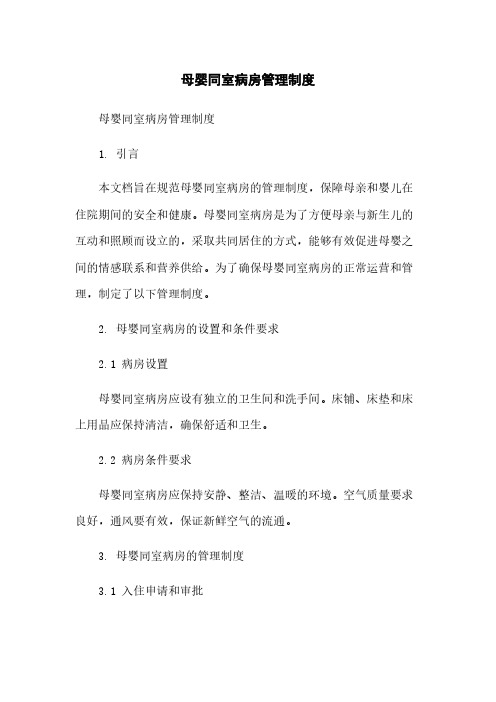 母婴同室病房管理制度

母婴同室病房管理制度

1. 引言

本文档旨在规范母婴同室病房的管理制度，保障母亲和婴儿在住院期间的安全和健康。母婴同室病房是为了方便母亲与新生儿的互动和照顾而设立的，采取共同居住的方式，能够有效促进母婴之间的情感联系和营养供给。为了确保母婴同室病房的正常运营和管理，制定了以下管理制度。

2. 母婴同室病房的设置和条件要求

2.1 病房设置

母婴同室病房应设有独立的卫生间和洗手间。床铺、床垫和床上用品应保持清洁，确保舒适和卫生。

2.2 病房条件要求

母婴同室病房应保持安静、整洁、温暖的环境。空气质量要求良好，通风要有效，保证新鲜空气的流通。

3. 母婴同室病房的管理制度

3.1 入住申请和审批